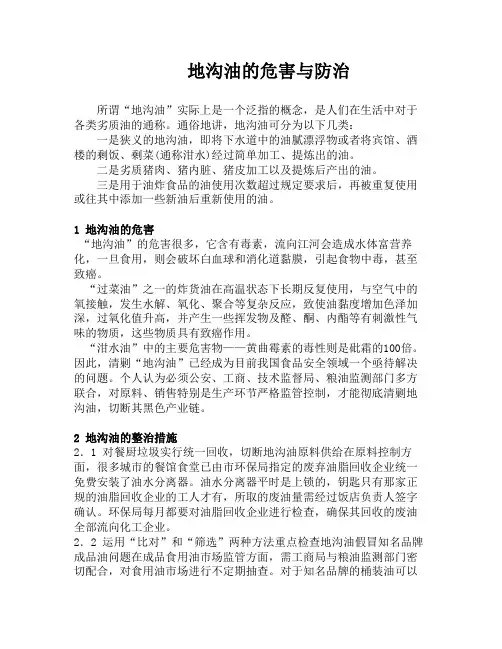 地沟油的危害与防治

所谓“地沟油”实际上是一个泛指的概念，是人们在生活中对于各类劣质油的通称。通俗地讲，地沟油可分为以下几类：

一是狭义的地沟油，即将下水道中的油腻漂浮物或者将宾馆、酒楼的剩饭、剩菜(通称泔水)经过简单加工、提炼出的油。

二是劣质猪肉、猪内脏、猪皮加工以及提炼后产出的油。

三是用于油炸食品的油使用次数超过规定要求后，再被重复使用或往其中添加一些新油后重新使用的油。

1 地沟油的危害

“地沟油”的危害很多，它含有毒素，流向江河会造成水体富营养化，一旦食用，则会破坏白血球和消化道黏膜，引起食物中毒，甚至致癌。

“过菜油”之一的炸货油在高温状态下长期反复使用，与空气中的氧接触，发生水解、氧化、聚合等复杂反应，致使油黏度增加色泽加深，过氧化值升高，并产生一些挥发物及醛、酮、内酯等有刺激性气味的物质，这些物质具有致癌作用。

“泔水油”中的主要危害物——黄曲霉素的毒性则是砒霜的100倍。因此，清剿“地沟油”已经成为目前我国食品安全领域一个亟待解决的问题。个人认为必须公安、工商、技术监督局、粮油监测部门多方联合，对原料、销售特别是生产环节严格监管控制，才能彻底清剿地沟油，切断其黑色产业链。

2 地沟油的整治措施

2．1 对餐厨垃圾实行统一回收，切断地沟油原料供给在原料控制方面，很多城市的餐馆食堂已由市环保局指定的废弃油脂回收企业统一免费安装了油水分离器。油水分离器平时是上锁的，钥匙只有那家正规的油脂回收企业的工人才有，所取的废油量需经过饭店负责人签字确认。环保局每月都要对油脂回收企业进行检查，确保其回收的废油全部流向化工企业。

2．2 运用“比对”和“筛选”两种方法重点检查地沟油假冒知名品牌成品油问题在成品食用油市场监管方面，需工商局与粮油监测部门密切配合，对食用油市场进行不定期抽查。对于知名品牌的桶装油可以